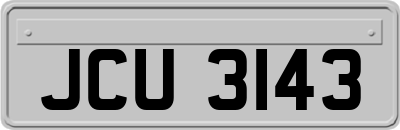 JCU 3143